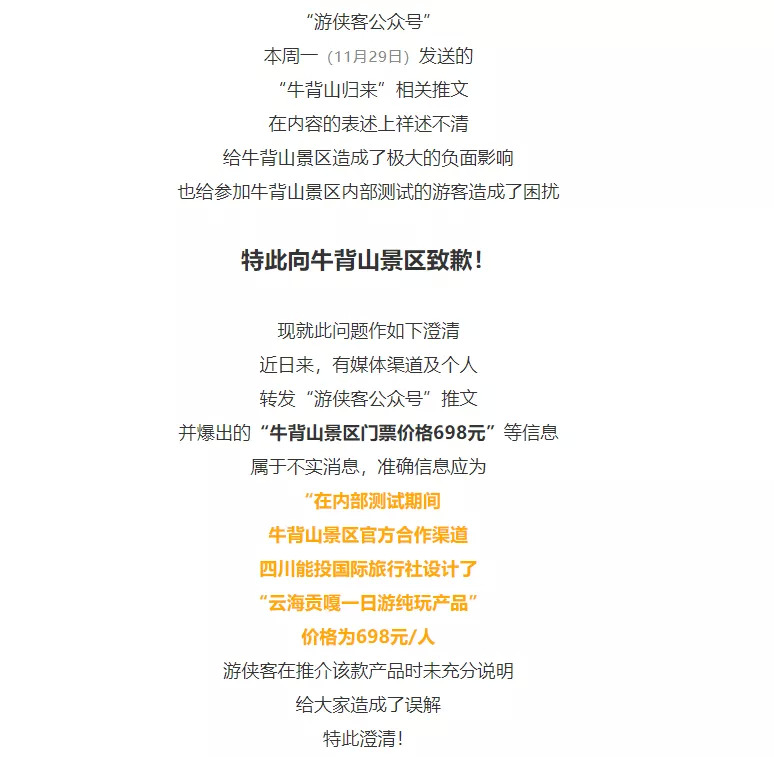 “游侠客公众号”
本周一（11月29日）发送的
“牛背山归来”相关推文
在内容的表述上祥述不清
给牛背山景区造成了极大的负面影响
也给参加牛背山景区内部测试的游客造成了困扰

特此向牛背山景区致歉！

现就此问题作如下澄清
近日来，有媒体渠道及个人
转发“游侠客公众号”推文
并爆出的“牛背山景区门票价格698元”等信息
属于不实消息，准确信息应为
“在内部测试期间
牛背山景区官方合作渠道
四川能投国际旅行社设计了
“云海贡嘎一日游纯玩产品”
价格为698元/人
游侠客在推介该款产品时未充分说明
给大家造成了误解
特此澄清！